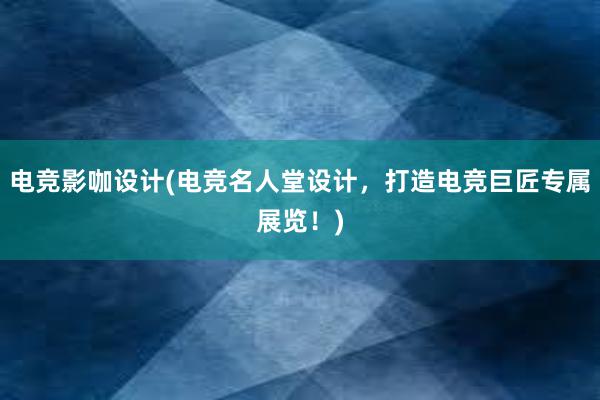 电竞影咖设计(电竞名人堂设计，打造电竞巨匠专属展览！)